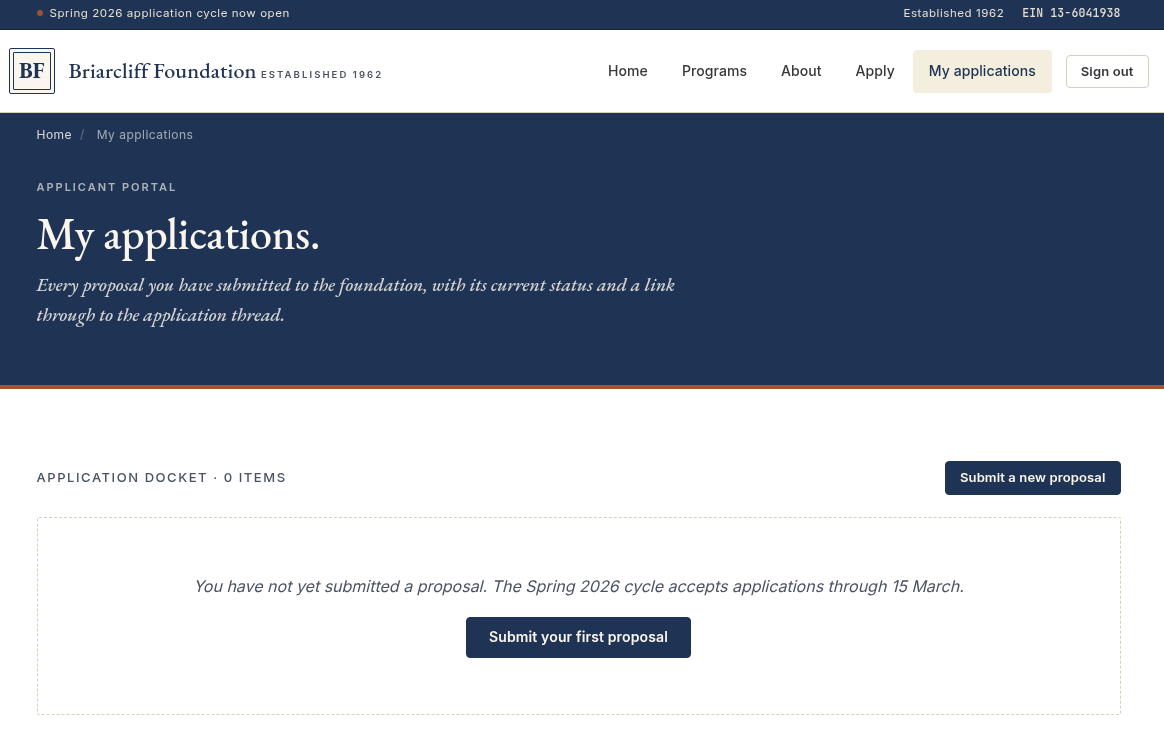 Spring 2026 application cycle now open

Established 1962 EIN 13-6041938

BF

Briarcliff Foundation ESTABLISHED 1962

Home Programs About Apply My applications Sign out

Home / My applications

APPLICANT PORTAL

My applications.

Every proposal you have submitted to the foundation, with its current status and a link through to the application thread.

APPLICATION DOCKET · 0 ITEMS

Submit a new proposal

You have not yet submitted a proposal. The Spring 2026 cycle accepts applications through 15 March.

Submit your first proposal